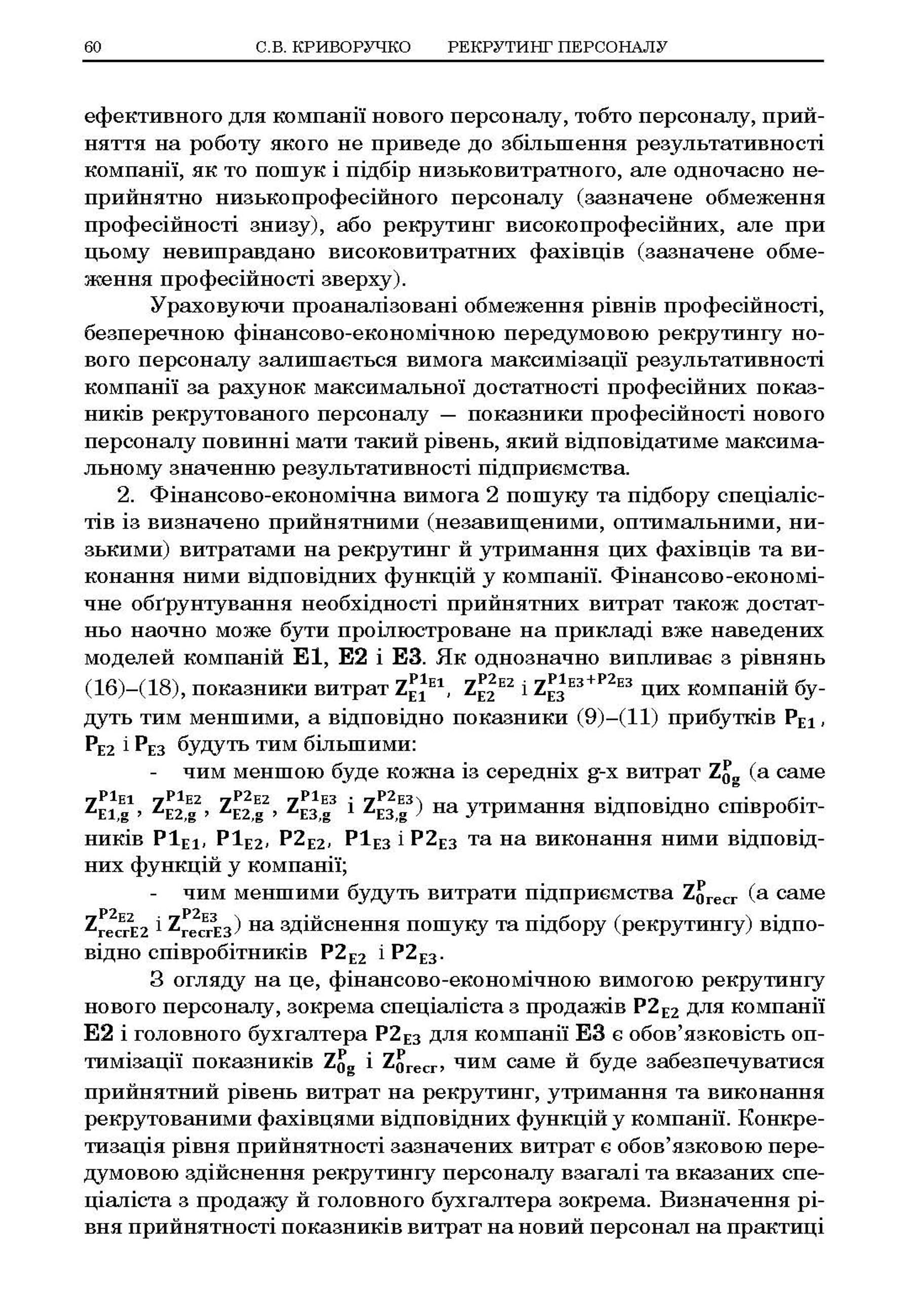 60 С.В. КРИВОРУЧКО РЕКРУТИНГ ПЕРСОНАЛУ

ефективного для компанії нового персоналу, тобто персоналу, прийняття на роботу якого не приведе до збільшення результативності компанії, як то пошук і підбір низьковитратного, але одночасно неприйнятно низькопрофесійного персоналу (зазначене обмеження професійності знизу), або рекрутинг високопрофесійних, але при цьому невиправдано високовитратних фахівців (зазначене обмеження професійності зверху).

Ураховуючи проаналізовані обмеження рівнів професійності, безперечною фінансово-економічною передумовою рекрутингу нового персоналу залишається вимога максимізації результативності компанії за рахунок максимальної достатності професійних показників рекрутованого персоналу — показники професійності нового персоналу повинні мати такий рівень, який відповідатиме максимальному значенню результативності підприємства.

2. Фінансово-економічна вимога 2 пошуку та підбору спеціалістів із визначено прийнятними (незавищеними, оптимальними, низькими) витратами на рекрутинг й утримання цих фахівців та виконання ними відповідних функцій у компанії. Фінансово-економічне обґрунтування необхідності прийнятних витрат також достатньо наочно може бути проілюстроване на прикладі вже наведених моделей компаній E1, E2 і E3. Як однозначно випливає з рівнянь (16)–(18), показники витрат $Z_{E1}^{P1_{E1}}$, $Z_{E2}^{P2_{E2}}$ і $Z_{E3}^{P1_{E3}+P2_{E3}}$ цих компаній будуть тим меншими, а відповідно показники (9)–(11) прибутків $P_{E1}$, $P_{E2}$ і $P_{E3}$ будуть тим більшими:

- чим меншою буде кожна із середніх g-х витрат $Z_{0g}^{P}$ (а саме $Z_{E1,g}^{P1_{E1}}$, $Z_{E2,g}^{P1_{E2}}$, $Z_{E2,g}^{P2_{E2}}$, $Z_{E3,g}^{P1_{E3}}$ і $Z_{E3,g}^{P2_{E3}}$) на утримання відповідно співробітників $P1_{E1}$, $P1_{E2}$, $P2_{E2}$, $P1_{E3}$ і $P2_{E3}$ та на виконання ними відповідних функцій у компанії;

- чим меншими будуть витрати підприємства $Z_{0recr}^{P}$ (а саме $Z_{recrE2}^{P2_{E2}}$ і $Z_{recrE3}^{P2_{E3}}$) на здійснення пошуку та підбору (рекрутингу) відповідно співробітників $P2_{E2}$ і $P2_{E3}$.

З огляду на це, фінансово-економічною вимогою рекрутингу нового персоналу, зокрема спеціаліста з продажів $P2_{E2}$ для компанії E2 і головного бухгалтера $P2_{E3}$ для компанії E3 є обов'язковість оптимізації показників $Z_{0g}^{P}$ і $Z_{0recr}^{P}$, чим саме й буде забезпечуватися прийнятний рівень витрат на рекрутинг, утримання та виконання рекрутованими фахівцями відповідних функцій у компанії. Конкретизація рівня прийнятності зазначених витрат є обов'язковою передумовою здійснення рекрутингу персоналу взагалі та вказаних спеціаліста з продажу й головного бухгалтера зокрема. Визначення рівня прийнятності показників витрат на новий персонал на практиці